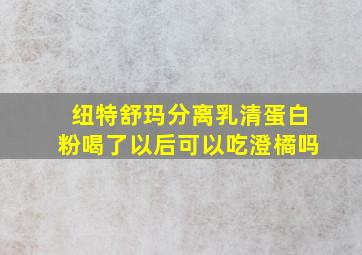 纽特舒玛分离乳清蛋白粉喝了以后可以吃澄橘吗